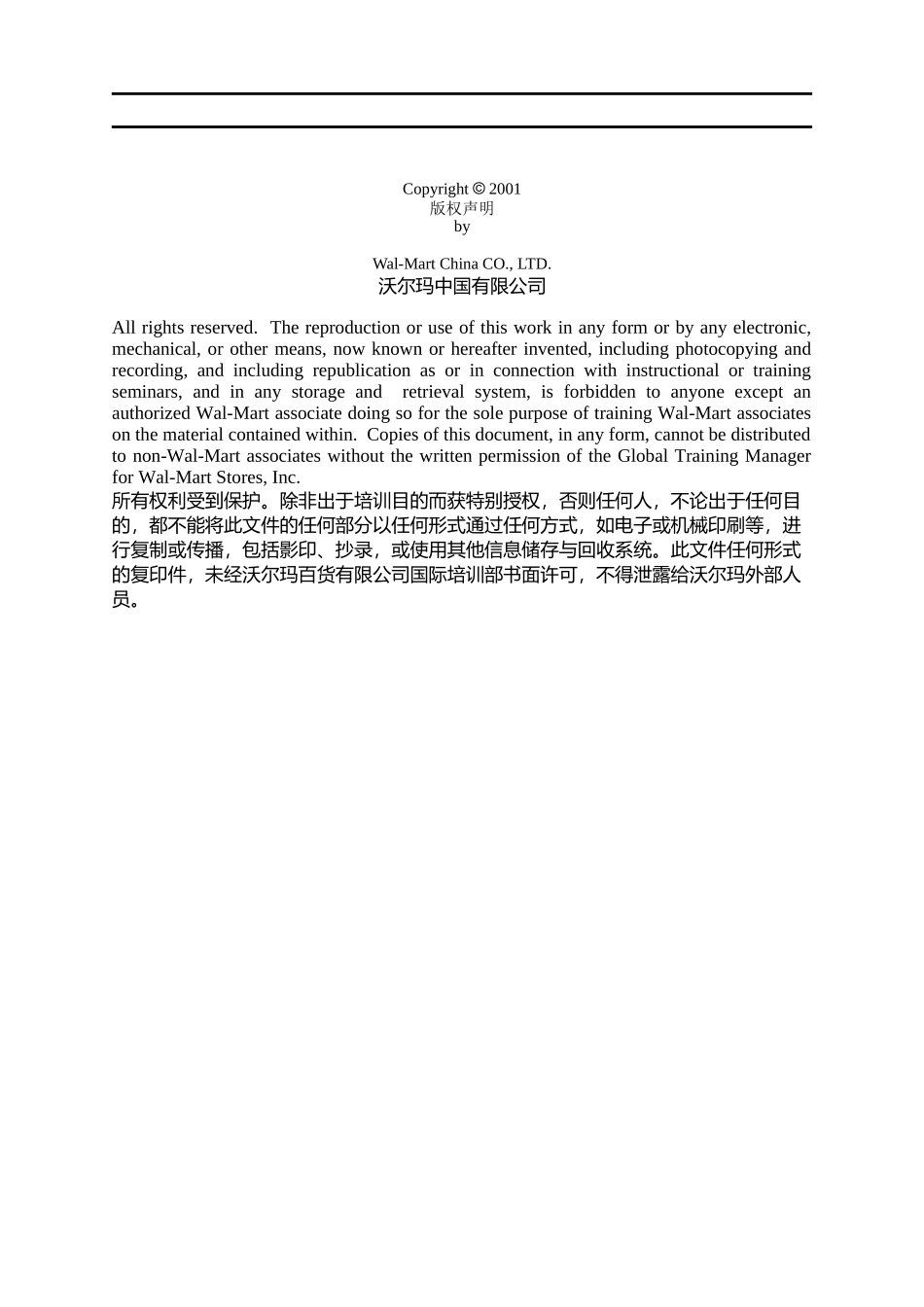 Copyright © 2001
版权声明
by

Wal-Mart China CO., LTD.
沃尔玛中国有限公司

All rights reserved. The reproduction or use of this work in any form or by any electronic, mechanical, or other means, now known or hereafter invented, including photocopying and recording, and including republication as or in connection with instructional or training seminars, and in any storage and retrieval system, is forbidden to anyone except an authorized Wal-Mart associate doing so for the sole purpose of training Wal-Mart associates on the material contained within. Copies of this document, in any form, cannot be distributed to non-Wal-Mart associates without the written permission of the Global Training Manager for Wal-Mart Stores, Inc.
所有权利受到保护。除非出于培训目的而获特别授权，否则任何人，不论出于任何目的，都不能将此文件的任何部分以任何形式通过任何方式，如电子或机械印刷等，进行复制或传播，包括影印、抄录，或使用其他信息储存与回收系统。此文件任何形式的复印件，未经沃尔玛百货有限公司国际培训部书面许可，不得泄露给沃尔玛外部人员。